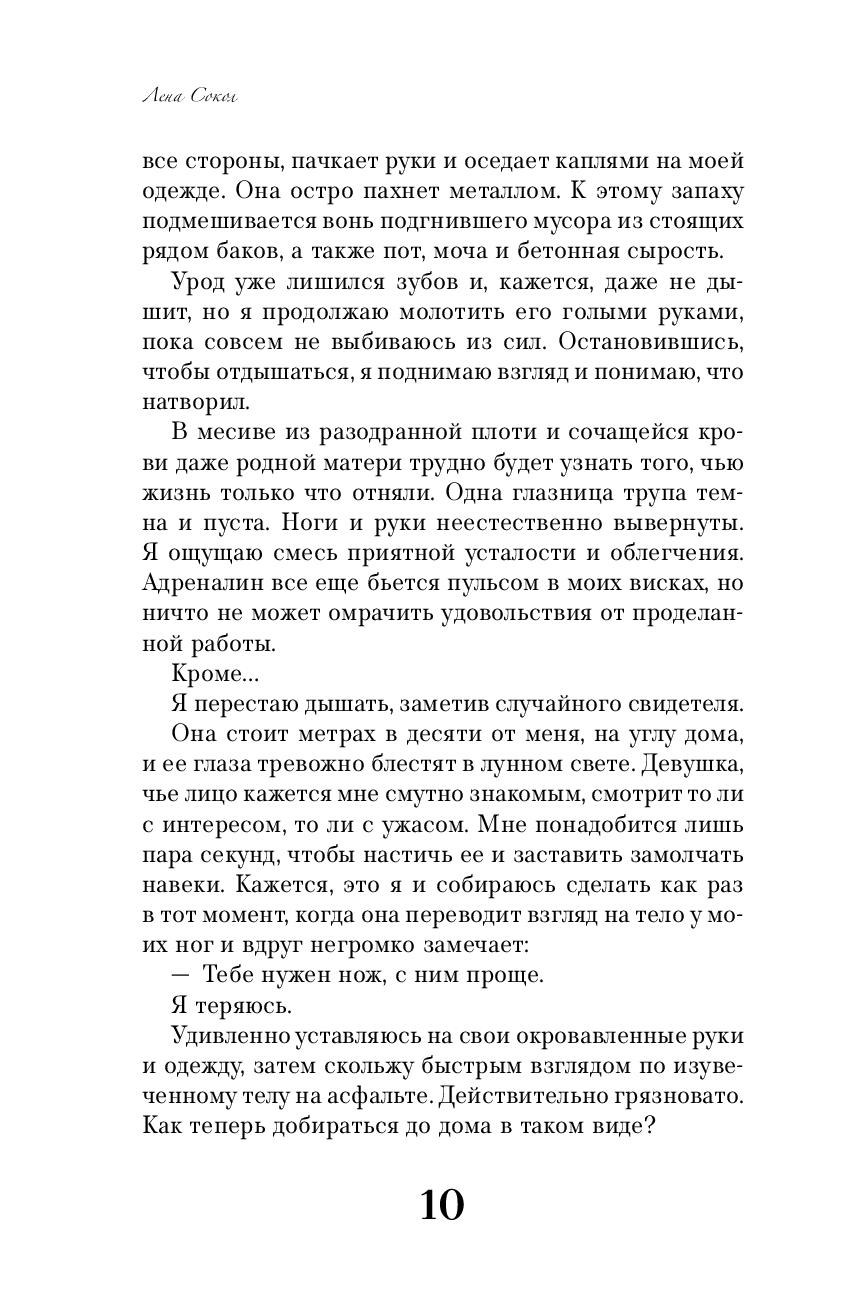 Лена Сокол

все стороны, пачкает руки и оседает каплями на моей одежде. Она остро пахнет металлом. К этому запаху подмешивается вонь подгнившего мусора из стоящих рядом баков, а также пот, моча и бетонная сырость.

Урод уже лишился зубов и, кажется, даже не дышит, но я продолжаю молотить его голыми руками, пока совсем не выбиваюсь из сил. Остановившись, чтобы отдышаться, я поднимаю взгляд и понимаю, что натворил.

В месиве из разодранной плоти и сочащейся крови даже родной матери трудно будет узнать того, чью жизнь только что отняли. Одна глазница трупа темна и пуста. Ноги и руки неестественно вывернуты. Я ощущаю смесь приятной усталости и облегчения. Адреналин все еще бьется пульсом в моих висках, но ничто не может омрачить удовольствия от проделанной работы.

Кроме...

Я перестаю дышать, заметив случайного свидетеля.

Она стоит метрах в десяти от меня, на углу дома, и ее глаза тревожно блестят в лунном свете. Девушка, чье лицо кажется мне смутно знакомым, смотрит то ли с интересом, то ли с ужасом. Мне понадобится лишь пара секунд, чтобы настичь ее и заставить замолчать навеки. Кажется, это я и собираюсь сделать как раз в тот момент, когда она переводит взгляд на тело у моих ног и вдруг негромко замечает:

— Тебе нужен нож, с ним проще.

Я теряюсь.

Удивленно уставляюсь на свои окровавленные руки и одежду, затем скольжу быстрым взглядом по изувеченному телу на асфальте. Действительно грязновато. Как теперь добираться до дома в таком виде?

10